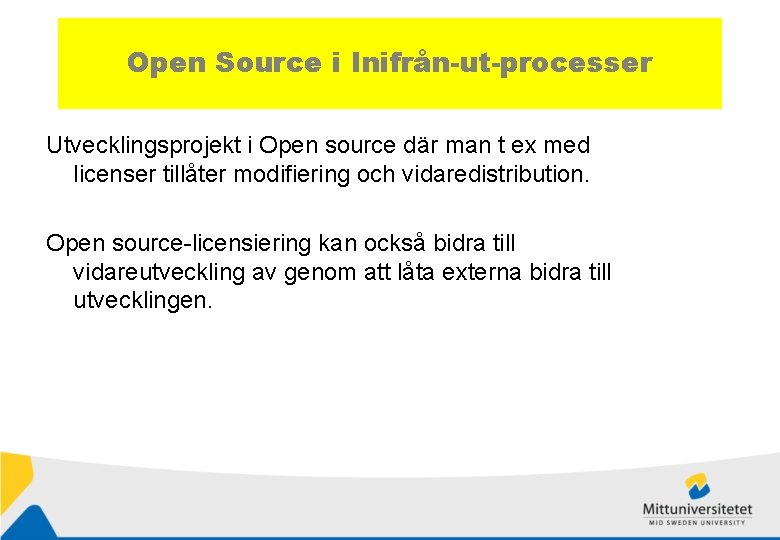 Open Source i Inifrån-ut-processer

Utvecklingsprojekt i Open source där man t ex med licenser tillåter modifiering och vidaredistribution.

Open source-licensiering kan också bidra till vidareutveckling av genom att låta externa bidra till utvecklingen.

Mittuniversitetet
MID SWEDEN UNIVERSITY